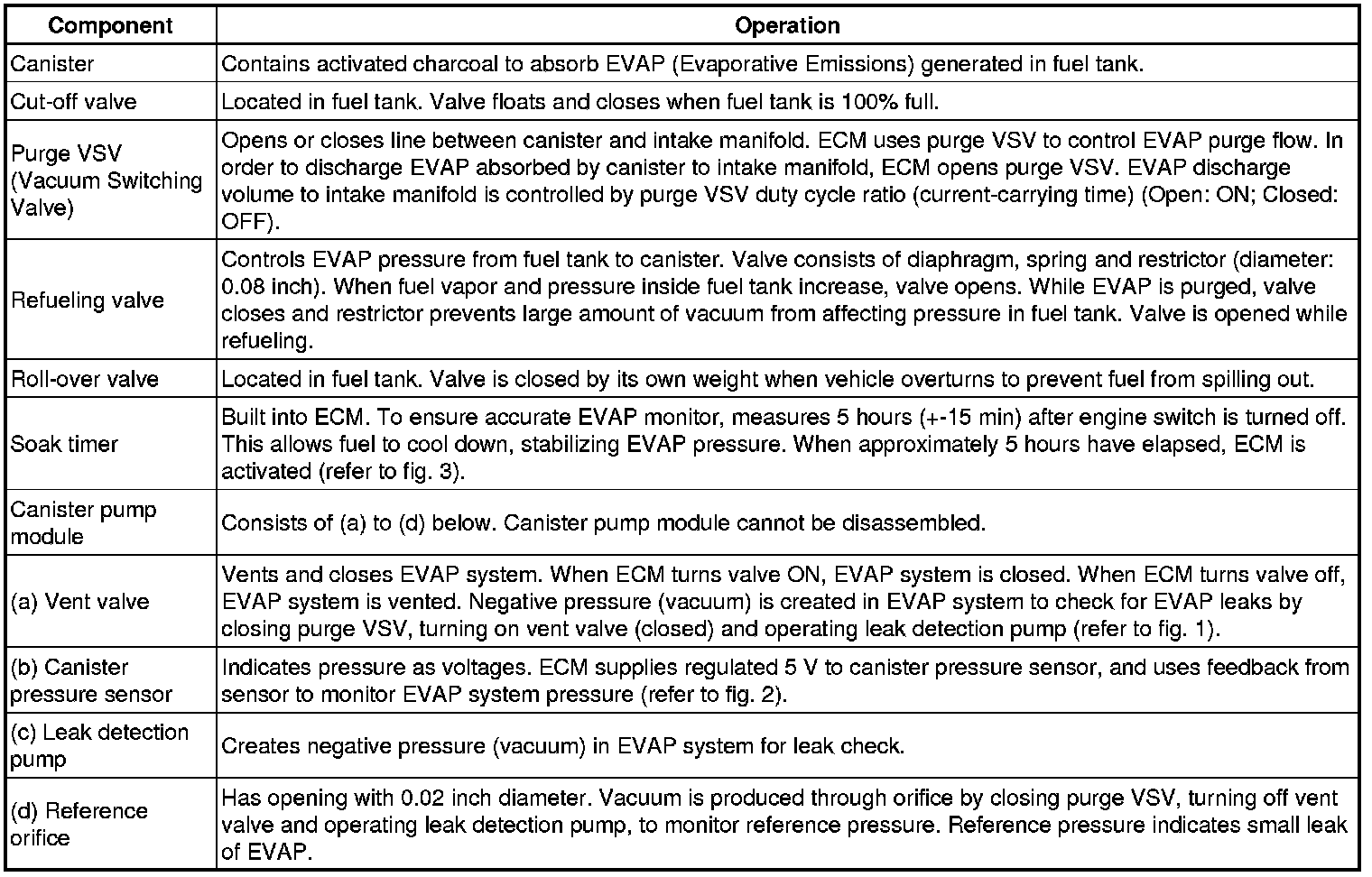 | Component | Operation |
|---|---|
| Canister | Contains activated charcoal to absorb EVAP (Evaporative Emissions) generated in fuel tank. |
| Cut-off valve | Located in fuel tank. Valve floats and closes when fuel tank is 100% full. |
| Purge VSV (Vacuum Switching Valve) | Opens or closes line between canister and intake manifold. ECM uses purge VSV to control EVAP purge flow. In order to discharge EVAP absorbed by canister to intake manifold, ECM opens purge VSV. EVAP discharge volume to intake manifold is controlled by purge VSV duty cycle ratio (current-carrying time) (Open: ON; Closed: OFF). |
| Refueling valve | Controls EVAP pressure from fuel tank to canister. Valve consists of diaphragm, spring and restrictor (diameter: 0.08 inch). When fuel vapor and pressure inside fuel tank increase, valve opens. While EVAP is purged, valve closes and restrictor prevents large amount of vacuum from affecting pressure in fuel tank. Valve is opened while refueling. |
| Roll-over valve | Located in fuel tank. Valve is closed by its own weight when vehicle overturns to prevent fuel from spilling out. |
| Soak timer | Built into ECM. To ensure accurate EVAP monitor, measures 5 hours (+-15 min) after engine switch is turned off. This allows fuel to cool down, stabilizing EVAP pressure. When approximately 5 hours have elapsed, ECM is activated (refer to fig. 3). |
| Canister pump module | Consists of (a) to (d) below. Canister pump module cannot be disassembled. |
| (a) Vent valve | Vents and closes EVAP system. When ECM turns valve ON, EVAP system is closed. When ECM turns valve off, EVAP system is vented. Negative pressure (vacuum) is created in EVAP system to check for EVAP leaks by closing purge VSV, turning on vent valve (closed) and operating leak detection pump (refer to fig. 1). |
| (b) Canister pressure sensor | Indicates pressure as voltages. ECM supplies regulated 5 V to canister pressure sensor, and uses feedback from sensor to monitor EVAP system pressure (refer to fig. 2). |
| (c) Leak detection pump | Creates negative pressure (vacuum) in EVAP system for leak check. |
| (d) Reference orifice | Has opening with 0.02 inch diameter. Vacuum is produced through orifice by closing purge VSV, turning off vent valve and operating leak detection pump, to monitor reference pressure. Reference pressure indicates small leak of EVAP. |